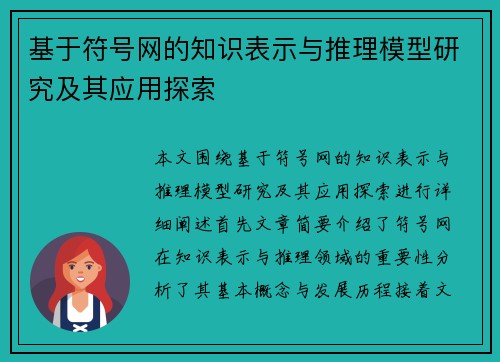 基于符号网的知识表示与推理模型研究及其应用探索

本文围绕基于符号网的知识表示与推理模型研究及其应用探索进行详细阐述首先文章简要介绍了符号网在知识表示与推理领域的重要性分析了其基本概念与发展历程接着文